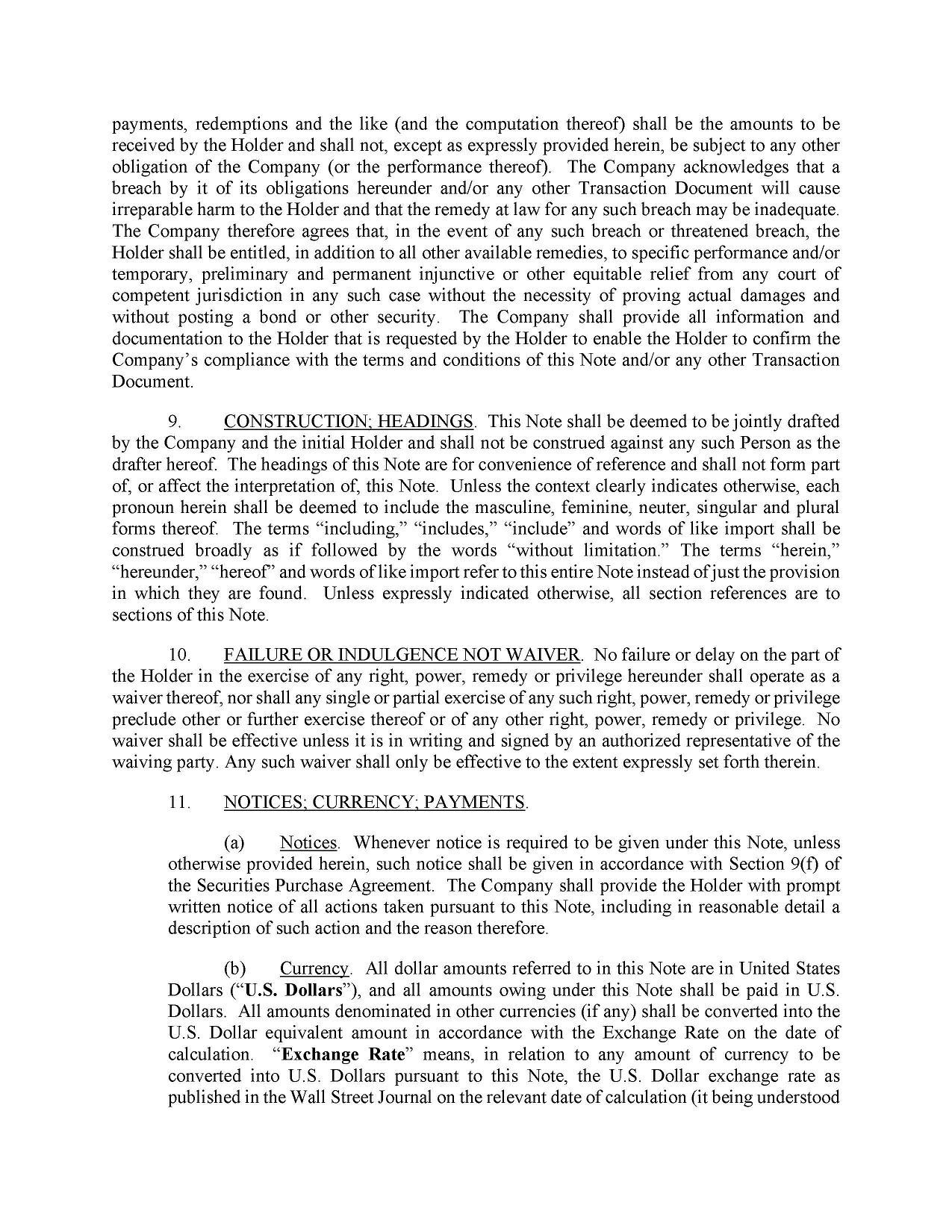 payments, redemptions and the like (and the computation thereof) shall be the amounts to be received by the Holder and shall not, except as expressly provided herein, be subject to any other obligation of the Company (or the performance thereof). The Company acknowledges that a breach by it of its obligations hereunder and/or any other Transaction Document will cause irreparable harm to the Holder and that the remedy at law for any such breach may be inadequate. The Company therefore agrees that, in the event of any such breach or threatened breach, the Holder shall be entitled, in addition to all other available remedies, to specific performance and/or temporary, preliminary and permanent injunctive or other equitable relief from any court of competent jurisdiction in any such case without the necessity of proving actual damages and without posting a bond or other security. The Company shall provide all information and documentation to the Holder that is requested by the Holder to enable the Holder to confirm the Company's compliance with the terms and conditions of this Note and/or any other Transaction Document.

9. CONSTRUCTION; HEADINGS. This Note shall be deemed to be jointly drafted by the Company and the initial Holder and shall not be construed against any such Person as the drafter hereof. The headings of this Note are for convenience of reference and shall not form part of, or affect the interpretation of, this Note. Unless the context clearly indicates otherwise, each pronoun herein shall be deemed to include the masculine, feminine, neuter, singular and plural forms thereof. The terms "including," "includes," "include" and words of like import shall be construed broadly as if followed by the words "without limitation." The terms "herein," "hereunder," "hereof" and words of like import refer to this entire Note instead of just the provision in which they are found. Unless expressly indicated otherwise, all section references are to sections of this Note.

10. FAILURE OR INDULGENCE NOT WAIVER. No failure or delay on the part of the Holder in the exercise of any right, power, remedy or privilege hereunder shall operate as a waiver thereof, nor shall any single or partial exercise of any such right, power, remedy or privilege preclude other or further exercise thereof or of any other right, power, remedy or privilege. No waiver shall be effective unless it is in writing and signed by an authorized representative of the waiving party. Any such waiver shall only be effective to the extent expressly set forth therein.

11. NOTICES; CURRENCY; PAYMENTS.

(a) Notices. Whenever notice is required to be given under this Note, unless otherwise provided herein, such notice shall be given in accordance with Section 9(f) of the Securities Purchase Agreement. The Company shall provide the Holder with prompt written notice of all actions taken pursuant to this Note, including in reasonable detail a description of such action and the reason therefore.

(b) Currency. All dollar amounts referred to in this Note are in United States Dollars ("U.S. Dollars"), and all amounts owing under this Note shall be paid in U.S. Dollars. All amounts denominated in other currencies (if any) shall be converted into the U.S. Dollar equivalent amount in accordance with the Exchange Rate on the date of calculation. "Exchange Rate" means, in relation to any amount of currency to be converted into U.S. Dollars pursuant to this Note, the U.S. Dollar exchange rate as published in the Wall Street Journal on the relevant date of calculation (it being understood